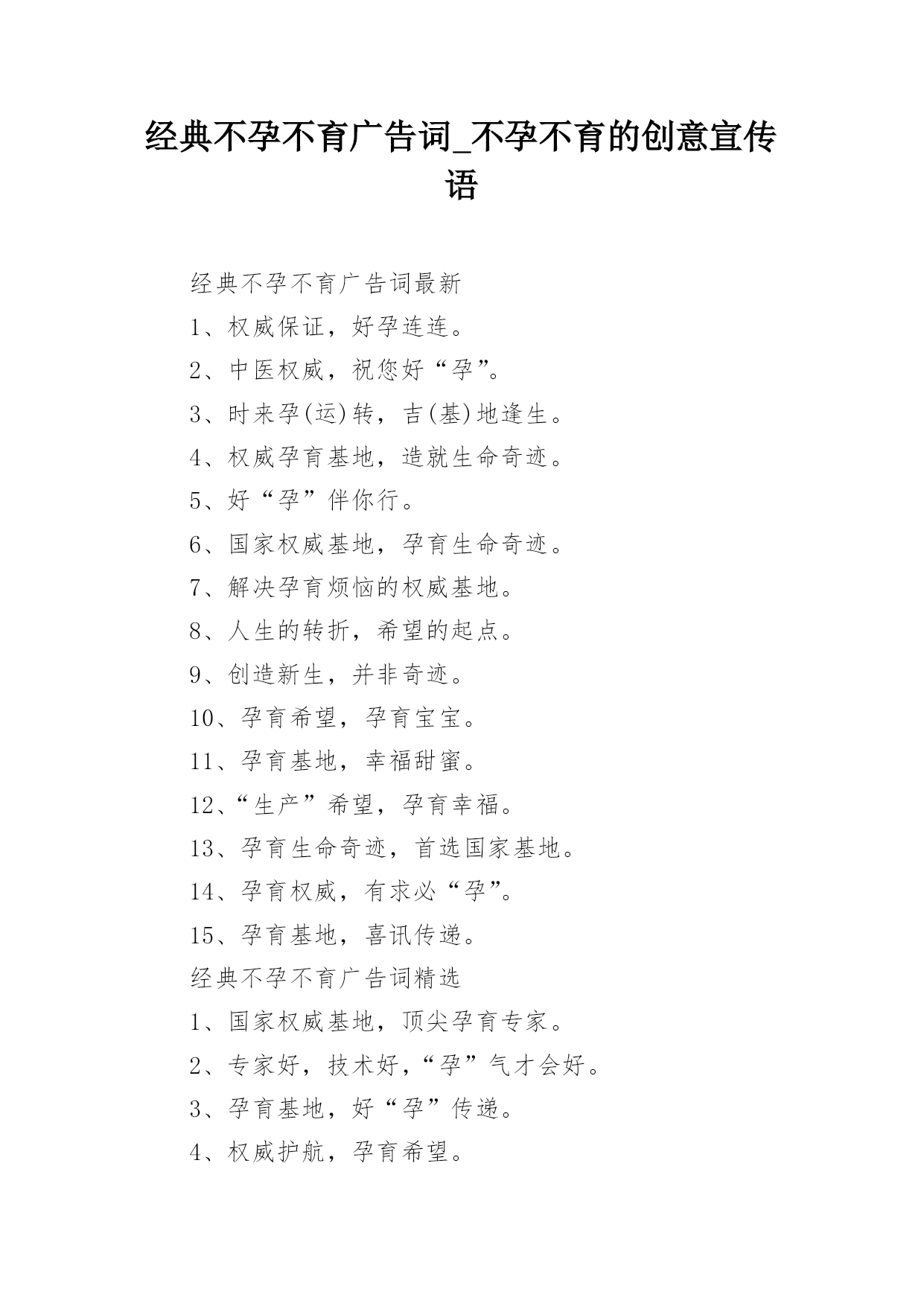 经典不孕不育广告词_不孕不育的创意宣传语

经典不孕不育广告词最新

1、权威保证，好孕连连。

2、中医权威，祝您好“孕”。

3、时来孕(运)转，吉(基)地逢生。

4、权威孕育基地，造就生命奇迹。

5、好“孕”伴你行。

6、国家权威基地，孕育生命奇迹。

7、解决孕育烦恼的权威基地。

8、人生的转折，希望的起点。

9、创造新生，并非奇迹。

10、孕育希望，孕育宝宝。

11、孕育基地，幸福甜蜜。

12、“生产”希望，孕育幸福。

13、孕育生命奇迹，首选国家基地。

14、孕育权威，有求必“孕”。

15、孕育基地，喜讯传递。

经典不孕不育广告词精选

1、国家权威基地，顶尖孕育专家。

2、专家好，技术好，“孕”气才会好。

3、孕育基地，好“孕”传递。

4、权威护航，孕育希望。